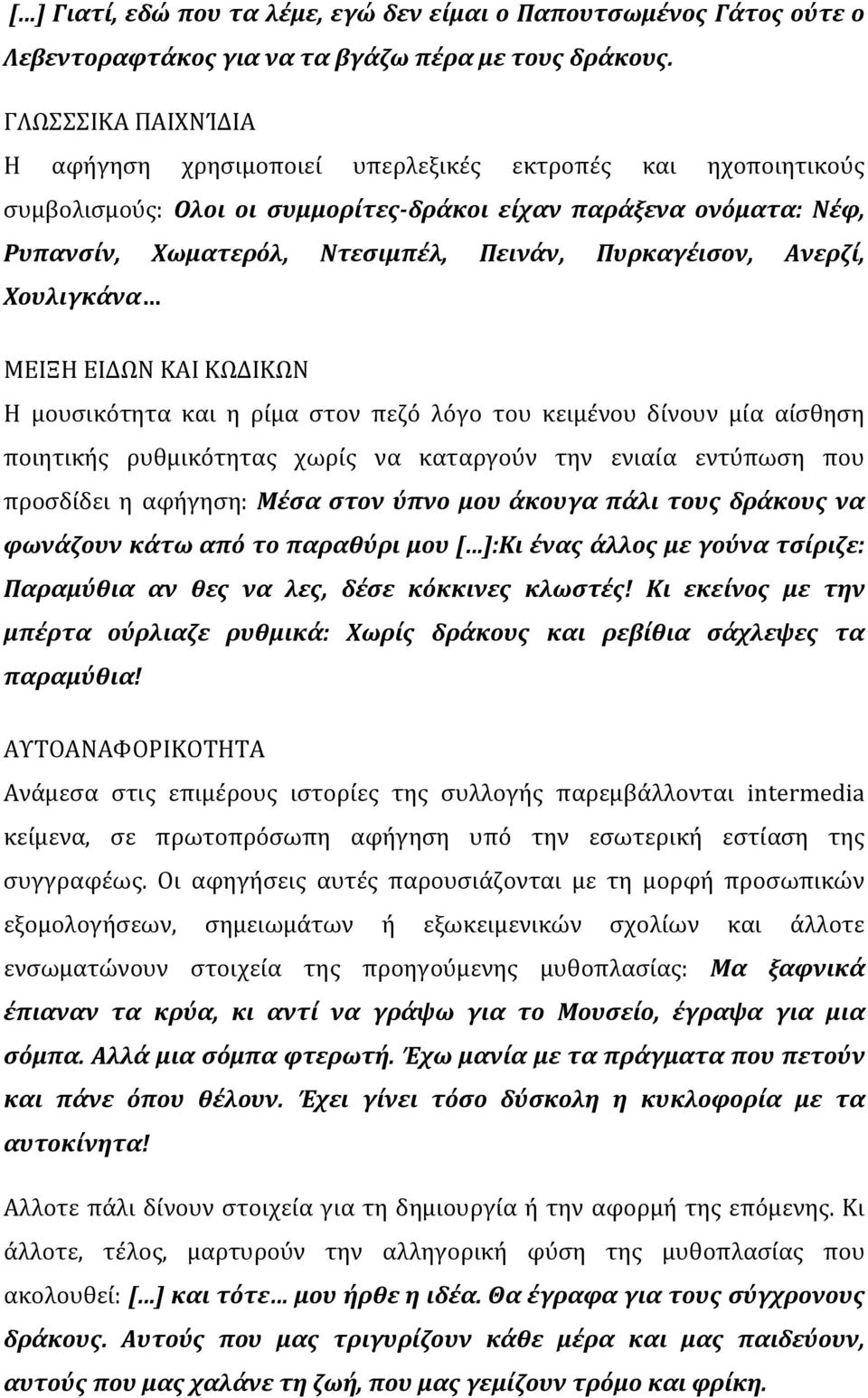 […] Γιατί, εδώ που τα λέμε, εγώ δεν είμαι ο Παπουτσωμένος Γάτος ούτε ο Λεβεντοραφτάκος για να τα βγάζω πέρα με τους δράκους.

ΓΛΩΣΣΙΚΑ ΠΑΙΧΝΊΔΙΑ
Η αφήγηση χρησιμοποιεί υπερλεξικές εκτροπές και ηχοποιητικούς συμβολισμούς: Ολοι οι συμμορίτες-δράκοι είχαν παράξενα ονόματα: Νέφ, Ρυπανσίν, Χωματερόλ, Ντεσιμπέλ, Πεινάν, Πυρκαγέισον, Ανερζί, Χουλιγκάνα…

ΜΕΙΞΗ ΕΙΔΩΝ ΚΑΙ ΚΩΔΙΚΩΝ
Η μουσικότητα και η ρίμα στον πεζό λόγο του κειμένου δίνουν μία αίσθηση ποιητικής ρυθμικότητας χωρίς να καταργούν την ενιαία εντύπωση που προσδίδει η αφήγηση: Μέσα στον ύπνο μου άκουγα πάλι τους δράκους να φωνάζουν κάτω από το παραθύρι μου […]:Κι ένας άλλος με γούνα τσίριζε: Παραμύθια αν θες να λες, δέσε κόκκινες κλωστές! Κι εκείνος με την μπέρτα ούρλιαζε ρυθμικά: Χωρίς δράκους και ρεβίθια σάχλεψες τα παραμύθια!

ΑΥΤΟΑΝΑΦΟΡΙΚΟΤΗΤΑ
Ανάμεσα στις επιμέρους ιστορίες της συλλογής παρεμβάλλονται intermedia κείμενα, σε πρωτοπρόσωπη αφήγηση υπό την εσωτερική εστίαση της συγγραφέως. Οι αφηγήσεις αυτές παρουσιάζονται με τη μορφή προσωπικών εξομολογήσεων, σημειωμάτων ή εξωκειμενικών σχολίων και άλλοτε ενσωματώνουν στοιχεία της προηγούμενης μυθοπλασίας: Μα ξαφνικά έπιαναν τα κρύα, κι αντί να γράψω για το Μουσείο, έγραψα για μια σόμπα. Αλλά μια σόμπα φτερωτή. Έχω μανία με τα πράγματα που πετούν και πάνε όπου θέλουν. Έχει γίνει τόσο δύσκολη η κυκλοφορία με τα αυτοκίνητα!

Αλλοτε πάλι δίνουν στοιχεία για τη δημιουργία ή την αφορμή της επόμενης. Κι άλλοτε, τέλος, μαρτυρούν την αλληγορική φύση της μυθοπλασίας που ακολουθεί: […] και τότε… μου ήρθε η ιδέα. Θα έγραφα για τους σύγχρονους δράκους. Αυτούς που μας τριγυρίζουν κάθε μέρα και μας παιδεύουν, αυτούς που μας χαλάνε τη ζωή, που μας γεμίζουν τρόμο και φρίκη.